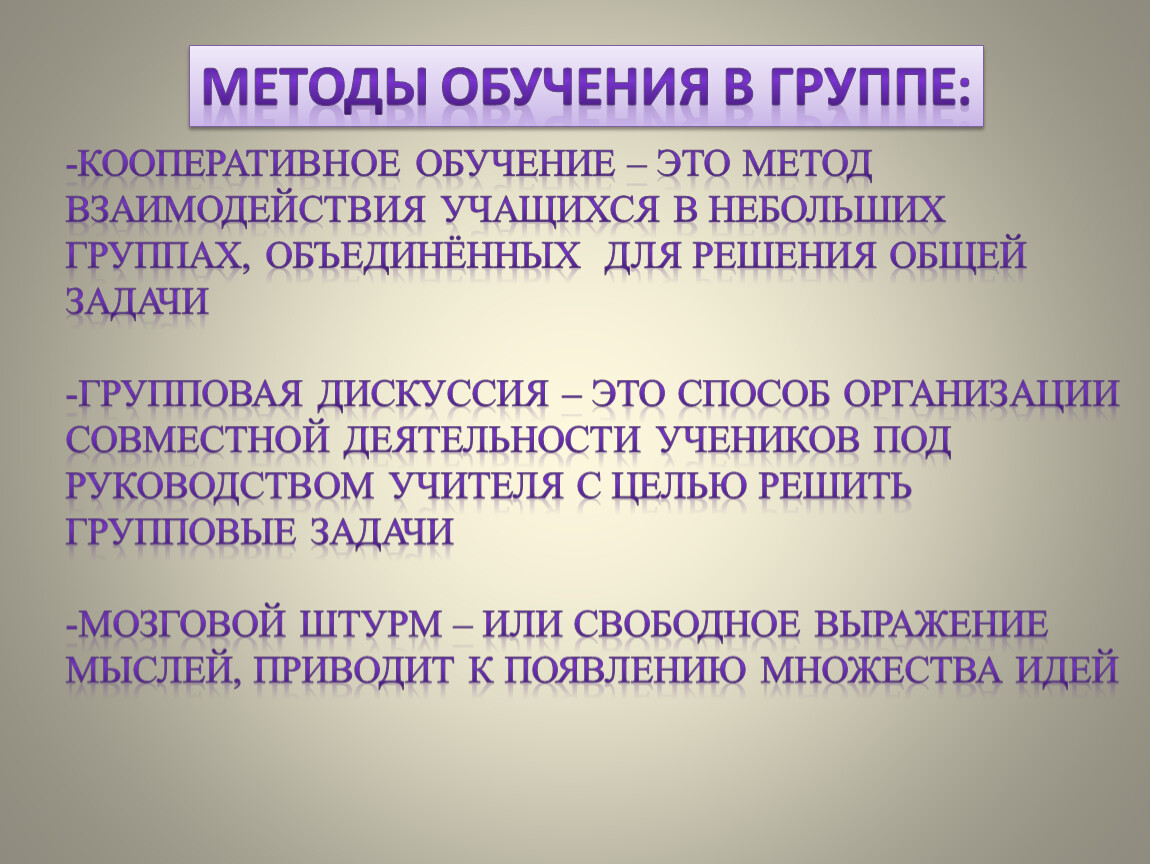 МЕТОДЫ ОБУЧЕНИЯ В ГРУППЕ:

-КООПЕРАТИВНОЕ ОБУЧЕНИЕ – ЭТО МЕТОД ВЗАИМОДЕЙСТВИЯ УЧАЩИХСЯ В НЕБОЛЬШИХ ГРУППАХ, ОБЪЕДИНЁННЫХ ДЛЯ РЕШЕНИЯ ОБЩЕЙ ЗАДАЧИ

-ГРУППОВАЯ ДИСКУССИЯ – ЭТО СПОСОБ ОРГАНИЗАЦИИ СОВМЕСТНОЙ ДЕЯТЕЛЬНОСТИ УЧЕНИКОВ ПОД РУКОВОДСТВОМ УЧИТЕЛЯ С ЦЕЛЬЮ РЕШИТЬ ГРУППОВЫЕ ЗАДАЧИ

-МОЗГОВОЙ ШТУРМ – ИЛИ СВОБОДНОЕ ВЫРАЖЕНИЕ МЫСЛЕЙ, ПРИВОДИТ К ПОЯВЛЕНИЮ МНОЖЕСТВА ИДЕЙ